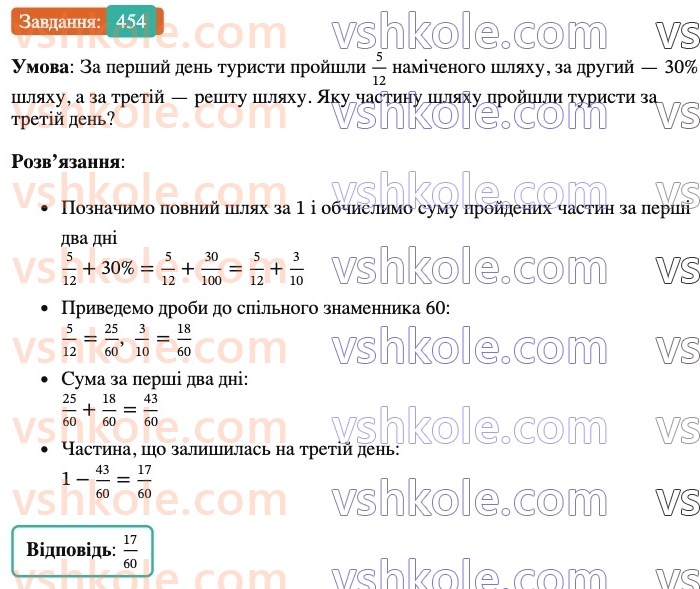 Завдання: 454

Умова: За перший день туристи пройшли $\frac{5}{12}$ наміченого шляху, за другий — 30% шляху, а за третій — решту шляху. Яку частину шляху пройшли туристи за третій день?

Розв'язання:

• Позначимо повний шлях за 1 і обчислимо суму пройдених частин за перші два дні
$\frac{5}{12} + 30\% = \frac{5}{12} + \frac{30}{100} = \frac{5}{12} + \frac{3}{10}$

• Приведемо дроби до спільного знаменника 60:
$\frac{5}{12} = \frac{25}{60}, \frac{3}{10} = \frac{18}{60}$

• Сума за перші два дні:
$\frac{25}{60} + \frac{18}{60} = \frac{43}{60}$

• Частина, що залишилась на третій день:
$1 - \frac{43}{60} = \frac{17}{60}$

Відповідь: $\frac{17}{60}$

vshkole.com